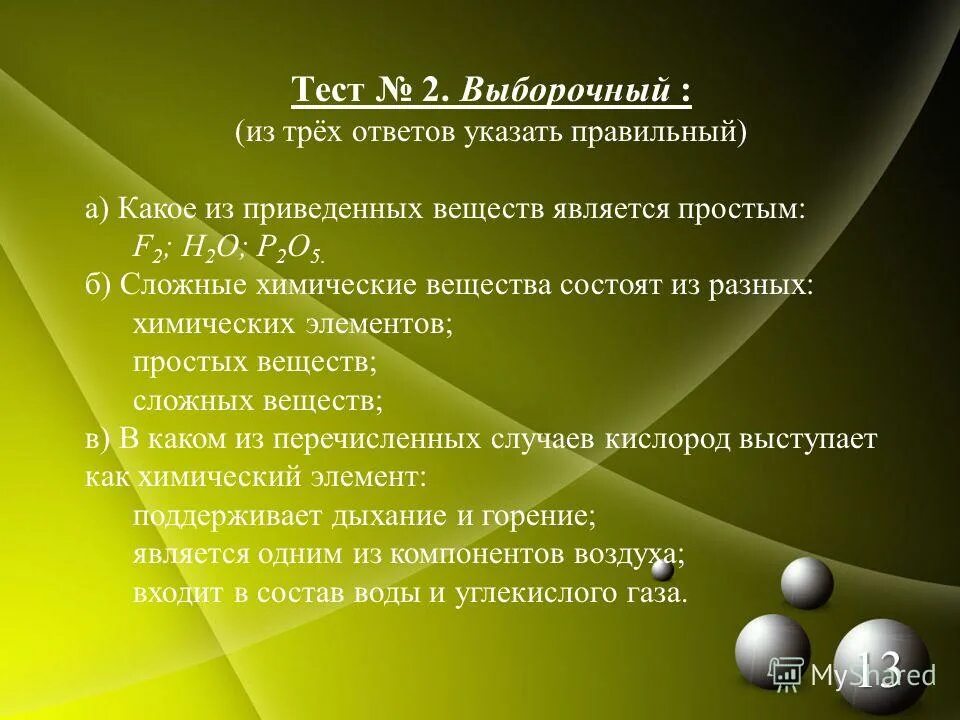 Тест № 2. Выборочный :
(из трёх ответов указать правильный)

а) Какое из приведенных веществ является простым:
$F_2$; $H_2O$; $P_2O_5$.
б) Сложные химические вещества состоят из разных:
химических элементов;
простых веществ;
сложных веществ;
в) В каком из перечисленных случаев кислород выступает как химический элемент:
поддерживает дыхание и горение;
является одним из компонентов воздуха;
входит в состав воды и углекислого газа.

13

MyShared